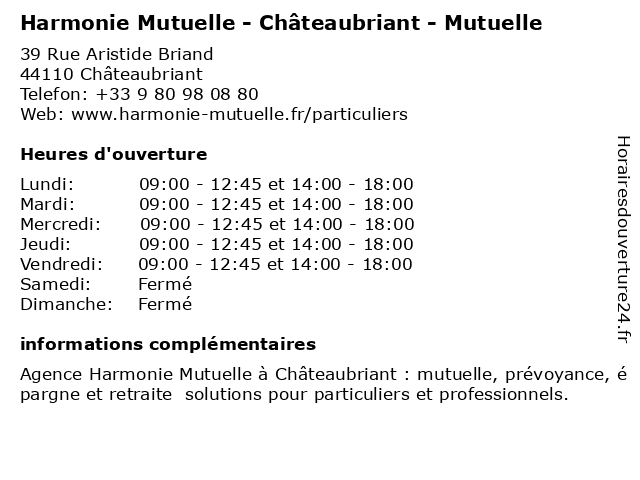 Harmonie Mutuelle - Châteaubriant - Mutuelle

39 Rue Aristide Briand
44110 Châteaubriant
Telefon: +33 9 80 98 08 80
Web: www.harmonie-mutuelle.fr/particuliers

Heures d'ouverture

| | |
|---|---|
| Lundi: | 09:00 - 12:45 et 14:00 - 18:00 |
| Mardi: | 09:00 - 12:45 et 14:00 - 18:00 |
| Mercredi: | 09:00 - 12:45 et 14:00 - 18:00 |
| Jeudi: | 09:00 - 12:45 et 14:00 - 18:00 |
| Vendredi: | 09:00 - 12:45 et 14:00 - 18:00 |
| Samedi: | Fermé |
| Dimanche: | Fermé |

informations complémentaires

Agence Harmonie Mutuelle à Châteaubriant : mutuelle, prévoyance, é pargne et retraite solutions pour particuliers et professionnels.

Horairesdouverture24.fr